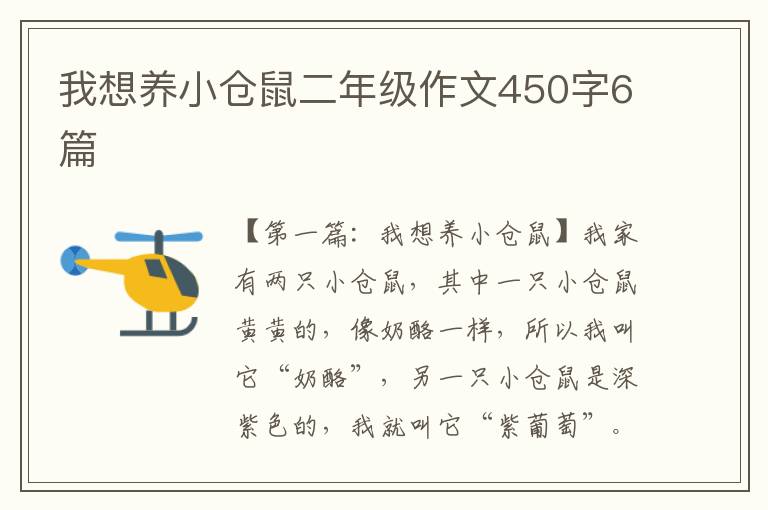 我想养小仓鼠二年级作文450字6篇

【第一篇：我想养小仓鼠】我家有两只小仓鼠，其中一只小仓鼠黄黄的，像奶酪一样，所以我叫它“奶酪”，另一只小仓鼠是深紫色的，我就叫它“紫葡萄”。